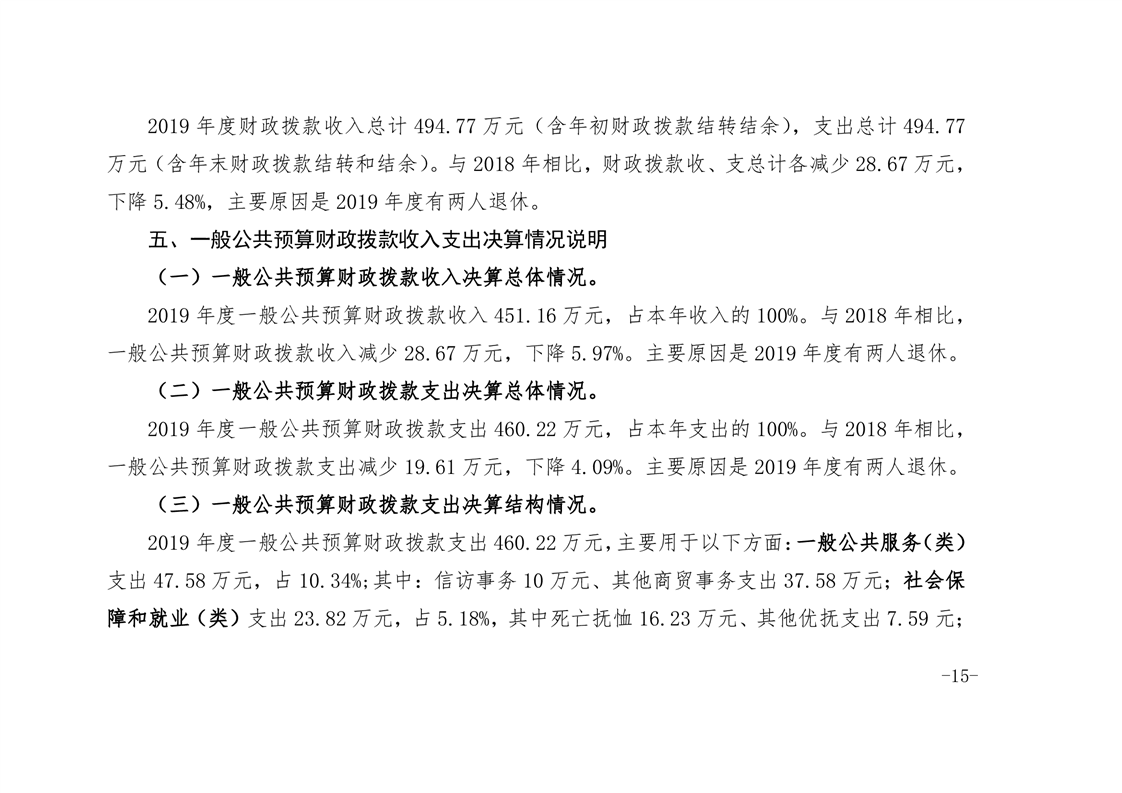 2019 年度财政拨款收入总计 494.77 万元（含年初财政拨款结转结余），支出总计 494.77 万元（含年末财政拨款结转和结余）。与 2018 年相比，财政拨款收、支总计各减少 28.67 万元，下降 5.48%，主要原因是 2019 年度有两人退休。

五、一般公共预算财政拨款收入支出决算情况说明

（一）一般公共预算财政拨款收入决算总体情况。

2019 年度一般公共预算财政拨款收入 451.16 万元，占本年收入的 100%。与 2018 年相比，一般公共预算财政拨款收入减少 28.67 万元，下降 5.97%。主要原因是 2019 年度有两人退休。

（二）一般公共预算财政拨款支出决算总体情况。

2019 年度一般公共预算财政拨款支出 460.22 万元，占本年支出的 100%。与 2018 年相比，一般公共预算财政拨款支出减少 19.61 万元，下降 4.09%。主要原因是 2019 年度有两人退休。

（三）一般公共预算财政拨款支出决算结构情况。

2019 年度一般公共预算财政拨款支出 460.22 万元，主要用于以下方面：一般公共服务（类）支出 47.58 万元，占 10.34%;其中：信访事务 10 万元、其他商贸事务支出 37.58 万元；社会保障和就业（类）支出 23.82 万元，占 5.18%，其中死亡抚恤 16.23 万元、其他优抚支出 7.59 元；

-15-